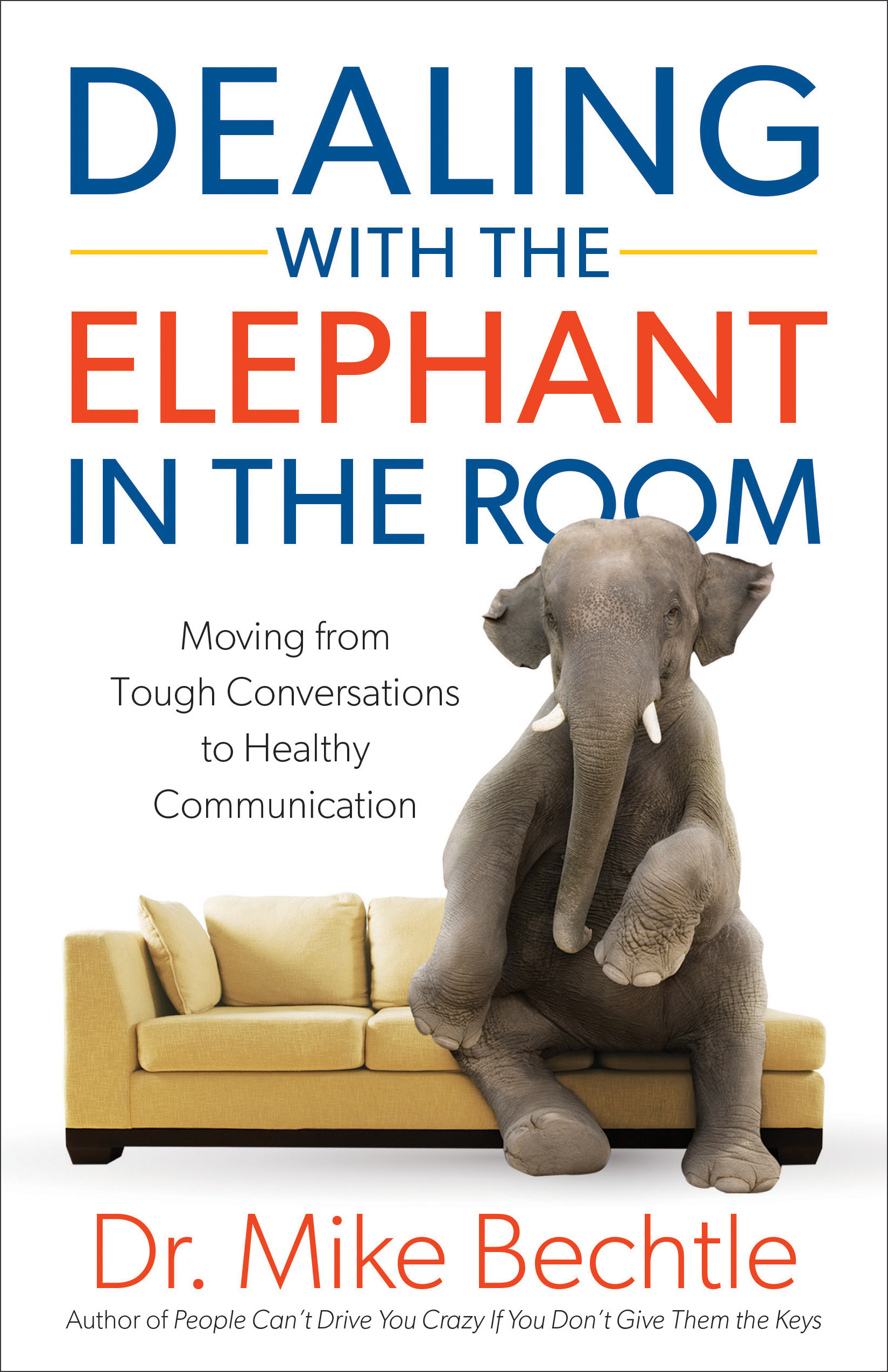 DEALING
WITH THE
ELEPHANT
IN THE ROOM

Moving from Tough Conversations to Healthy Communication

Dr. Mike Bechtle
Author of People Can't Drive You Crazy If You Don't Give Them the Keys